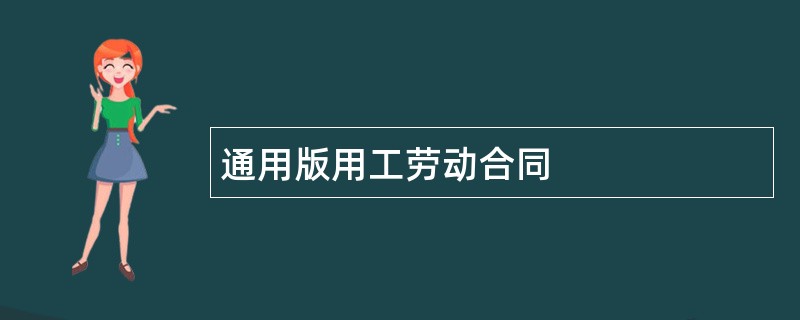 通用版用工劳动合同